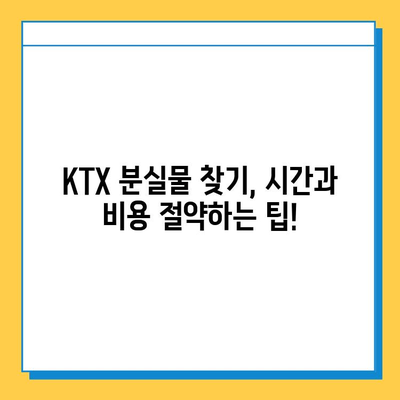 KTX 분실물 찾기, 시간과 비용 절약하는 팁!